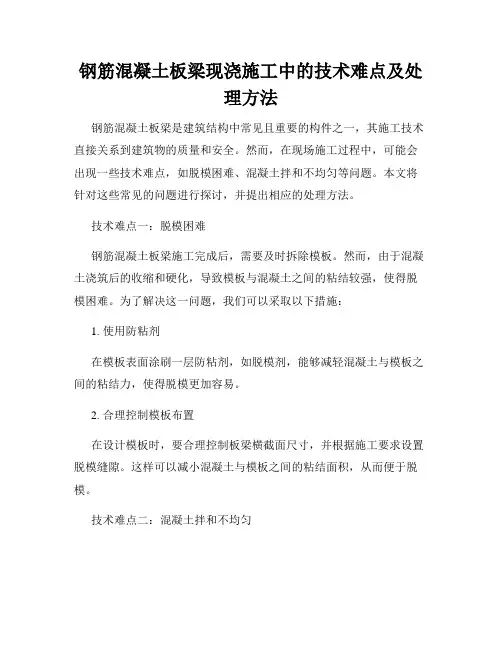 钢筋混凝土板梁现浇施工中的技术难点及处理方法

钢筋混凝土板梁是建筑结构中常见且重要的构件之一，其施工技术直接关系到建筑物的质量和安全。然而，在现场施工过程中，可能会出现一些技术难点，如脱模困难、混凝土拌和不均匀等问题。本文将针对这些常见的问题进行探讨，并提出相应的处理方法。

技术难点一：脱模困难

钢筋混凝土板梁施工完成后，需要及时拆除模板。然而，由于混凝土浇筑后的收缩和硬化，导致模板与混凝土之间的粘结较强，使得脱模困难。为了解决这一问题，我们可以采取以下措施：

1. 使用防粘剂

在模板表面涂刷一层防粘剂，如脱模剂，能够减轻混凝土与模板之间的粘结力，使得脱模更加容易。

2. 合理控制模板布置

在设计模板时，要合理控制板梁横截面尺寸，并根据施工要求设置脱模缝隙。这样可以减小混凝土与模板之间的粘结面积，从而便于脱模。

技术难点二：混凝土拌和不均匀